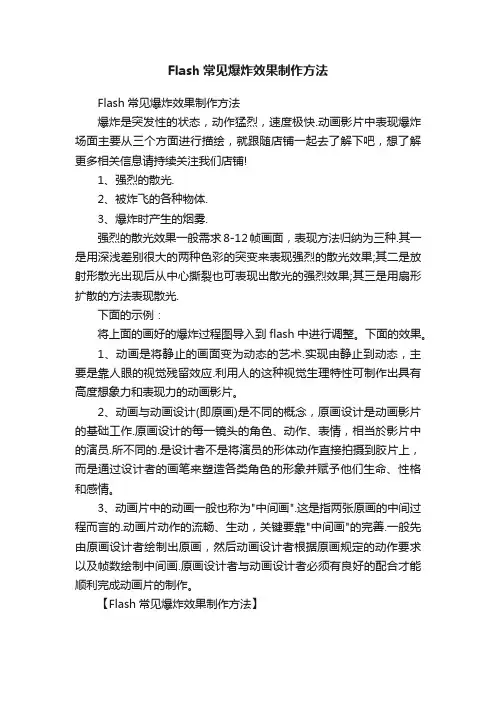 Flash 常见爆炸效果制作方法

Flash 常见爆炸效果制作方法

爆炸是突发性的状态，动作猛烈，速度极快.动画影片中表现爆炸场面主要从三个方面进行描绘，就跟随店铺一起去了解下吧，想了解更多相关信息请持续关注我们店铺!

1、强烈的散光.

2、被炸飞的各种物体.

3、爆炸时产生的烟雾.

强烈的散光效果一般需求 8-12 帧画面，表现方法归纳为三种.其一是用深浅差别很大的两种色彩的突变来表现强烈的散光效果;其二是放射形散光出现后从中心撕裂也可表现出散光的强烈效果;其三是用扇形扩散的方法表现散光.

下面的示例：

将上面的画好的爆炸过程图导入到 flash 中进行调整。下面的效果。

1、动画是将静止的画面变为动态的艺术.实现由静止到动态，主要是靠人眼的视觉残留效应.利用人的这种视觉生理特性可制作出具有高度想象力和表现力的动画影片。

2、动画与动画设计(即原画)是不同的概念，原画设计是动画影片的基础工作.原画设计的每一镜头的角色、动作、表情，相当於影片中的演员.所不同的.是设计者不是将演员的形体动作直接拍摄到胶片上，而是通过设计者的画笔来塑造各类角色的形象并赋予他们生命、性格和感情。

3、动画片中的动画一般也称为"中间画".这是指两张原画的中间过程而言的.动画片动作的流畅、生动，关键要靠"中间画"的完善.一般先由原画设计者绘制出原画，然后动画设计者根据原画规定的动作要求以及帧数绘制中间画.原画设计者与动画设计者必须有良好的配合才能顺利完成动画片的制作。

【Flash 常见爆炸效果制作方法】